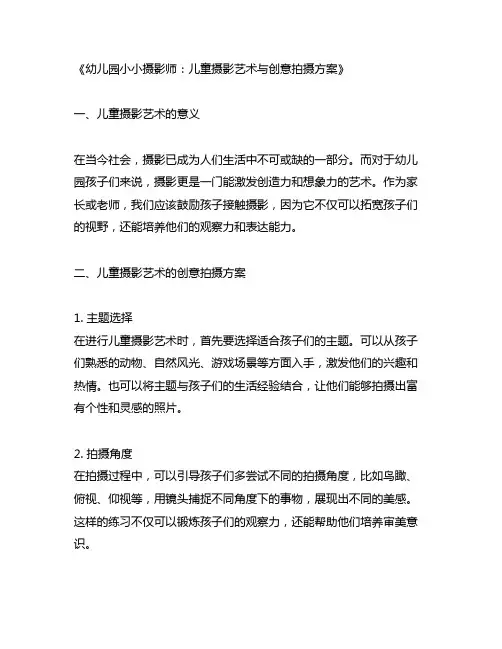 《幼儿园小小摄影师：儿童摄影艺术与创意拍摄方案》

一、儿童摄影艺术的意义

在当今社会，摄影已成为人们生活中不可或缺的一部分。而对于幼儿园孩子们来说，摄影更是一门能激发创造力和想象力的艺术。作为家长或老师，我们应该鼓励孩子接触摄影，因为它不仅可以拓宽孩子们的视野，还能培养他们的观察力和表达能力。

二、儿童摄影艺术的创意拍摄方案

1. 主题选择
在进行儿童摄影艺术时，首先要选择适合孩子们的主题。可以从孩子们熟悉的动物、自然风光、游戏场景等方面入手，激发他们的兴趣和热情。也可以将主题与孩子们的生活经验结合，让他们能够拍摄出富有个性和灵感的照片。

2. 拍摄角度
在拍摄过程中，可以引导孩子们多尝试不同的拍摄角度，比如鸟瞰、俯视、仰视等，用镜头捕捉不同角度下的事物，展现出不同的美感。这样的练习不仅可以锻炼孩子们的观察力，还能帮助他们培养审美意识。